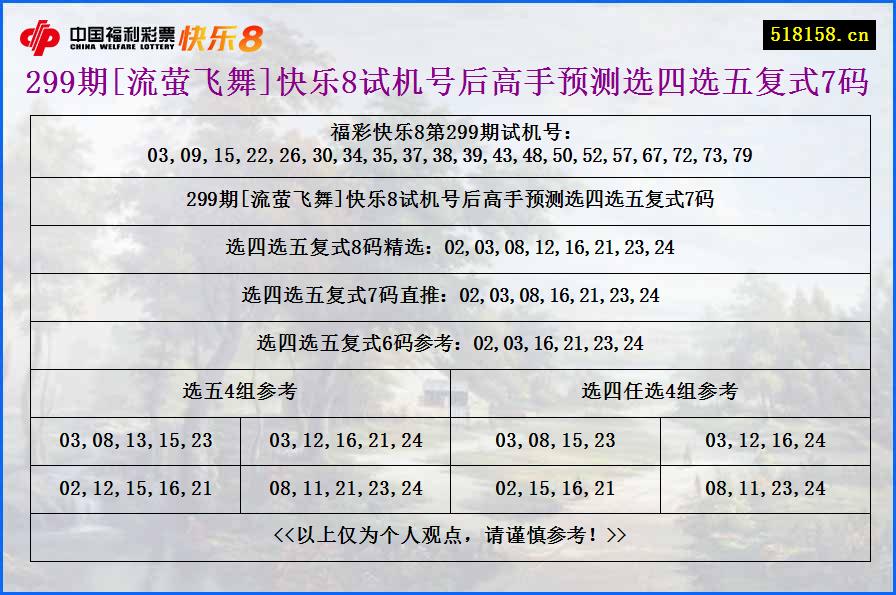 中国福利彩票 CHINA WELFARE LOTTERY 快乐8

518158.cn

299期[流萤飞舞]快乐8试机号后高手预测选四选五复式7码

福彩快乐8第299期试机号：
03,09,15,22,26,30,34,35,37,38,39,43,48,50,52,57,67,72,73,79

299期[流萤飞舞]快乐8试机号后高手预测选四选五复式7码

选四选五复式8码精选：02,03,08,12,16,21,23,24

选四选五复式7码直推：02,03,08,16,21,23,24

选四选五复式6码参考：02,03,16,21,23,24

| 选五4组参考 | | 选四任选4组参考 | |
|---|---|---|---|
| 03,08,13,15,23 | 03,12,16,21,24 | 03,08,15,23 | 03,12,16,24 |
| 02,12,15,16,21 | 08,11,21,23,24 | 02,15,16,21 | 08,11,23,24 |

<<以上仅为个人观点，请谨慎参考！>>